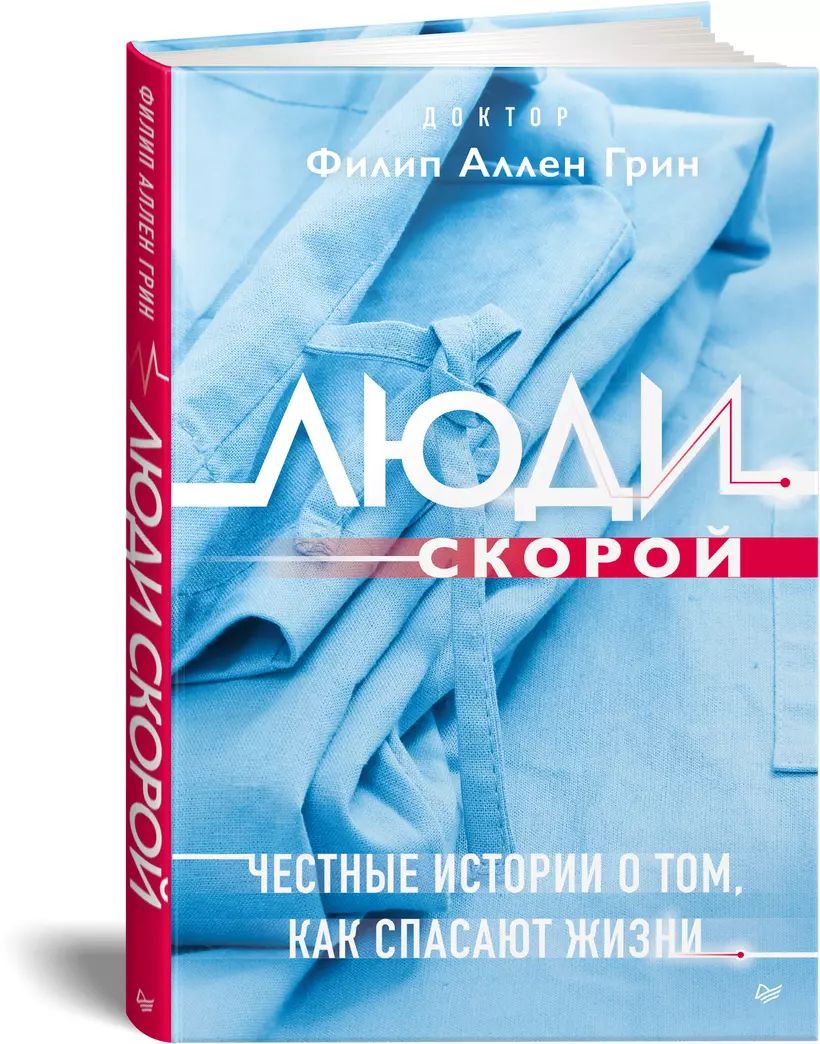 ФИЛИП АЛЛЕН ГРИН
ЛЮДИ СКОРОЙ

ДОКТОР
Филип Аллен Грин

ЛЮДИ
СКОРОЙ

ЧЕСТНЫЕ ИСТОРИИ О ТОМ,
КАК СПАСАЮТ ЖИЗНИ